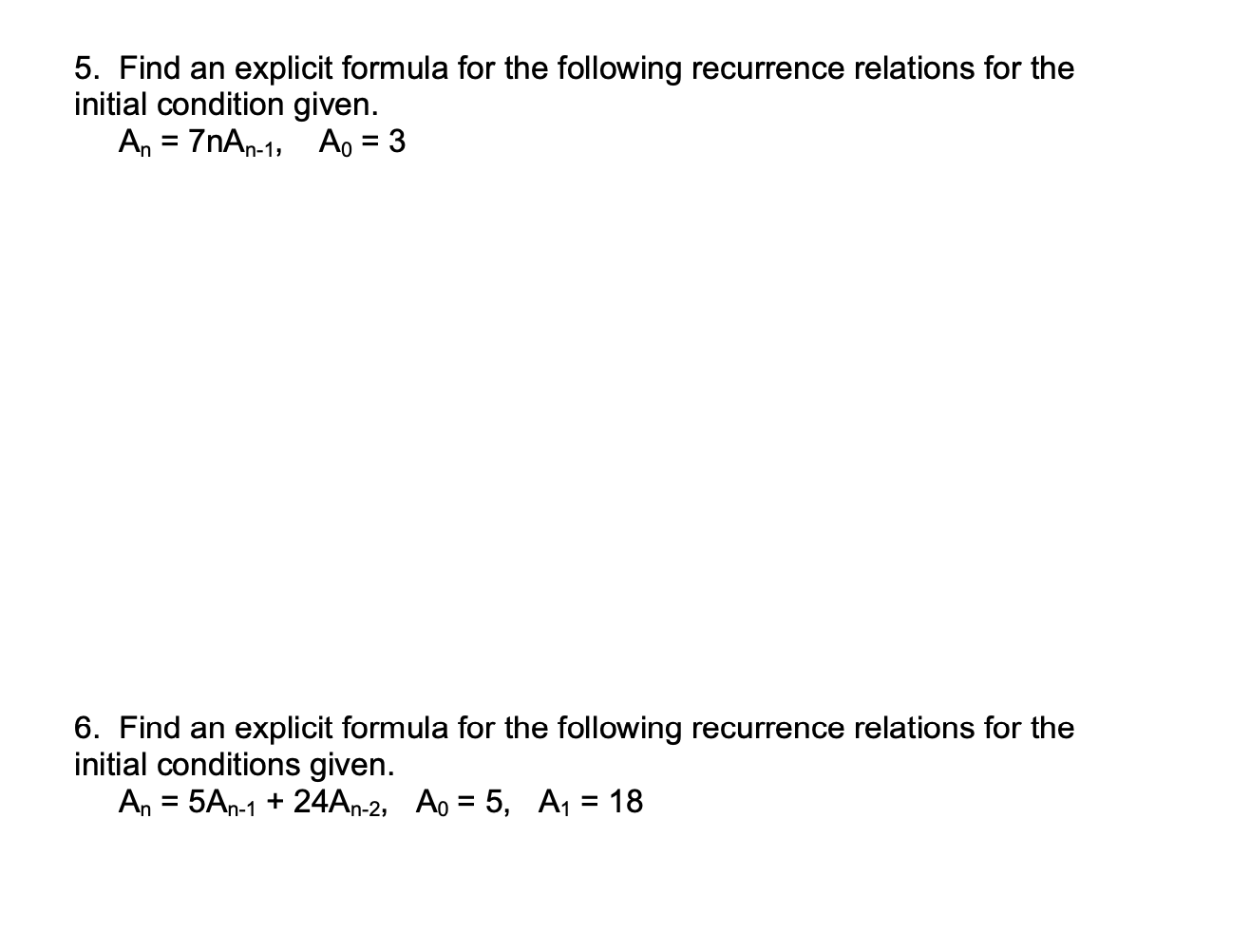 5. Find an explicit formula for the following recurrence relations for the initial condition given.

$A_n = 7nA_{n-1}$, $A_0 = 3$

6. Find an explicit formula for the following recurrence relations for the initial conditions given.

$A_n = 5A_{n-1} + 24A_{n-2}$, $A_0 = 5$, $A_1 = 18$